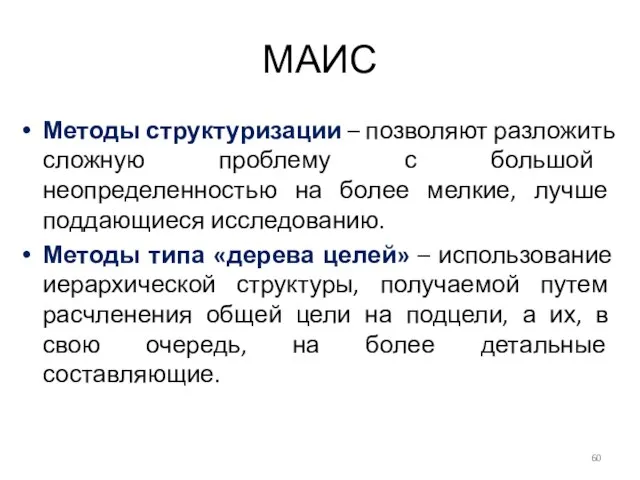 МАИС

• Методы структуризации – позволяют разложить сложную проблему с большой неопределенностью на более мелкие, лучше поддающиеся исследованию.

• Методы типа «дерева целей» – использование иерархической структуры, получаемой путем расчленения общей цели на подцели, а их, в свою очередь, на более детальные составляющие.

60